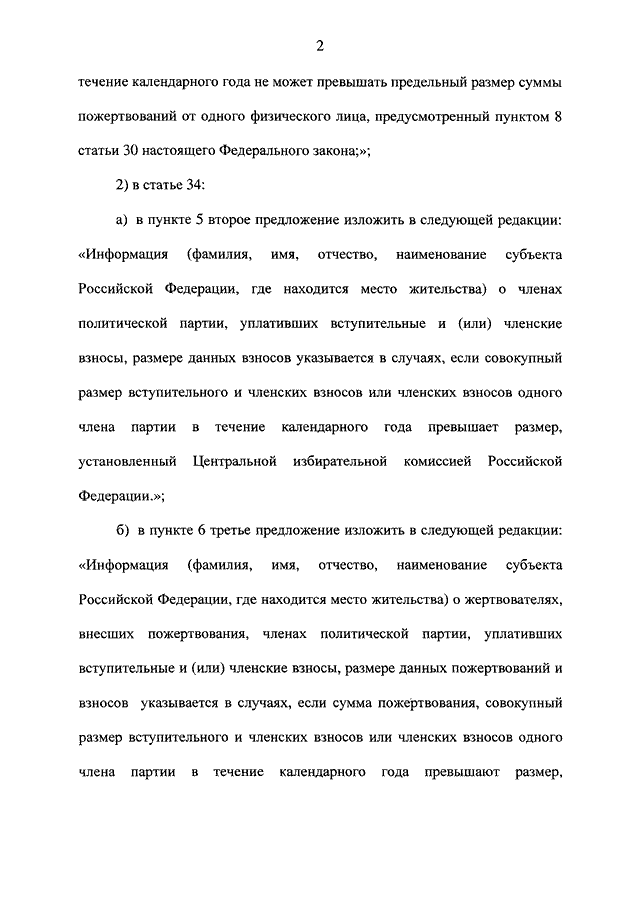 2

течение календарного года не может превышать предельный размер суммы пожертвований от одного физического лица, предусмотренный пунктом 8 статьи 30 настоящего Федерального закона;»;

2) в статье 34:

а) в пункте 5 второе предложение изложить в следующей редакции: «Информация (фамилия, имя, отчество, наименование субъекта Российской Федерации, где находится место жительства) о членах политической партии, уплативших вступительные и (или) членские взносы, размере данных взносов указывается в случаях, если совокупный размер вступительного и членских взносов или членских взносов одного члена партии в течение календарного года превышает размер, установленный Центральной избирательной комиссией Российской Федерации.»;

б) в пункте 6 третье предложение изложить в следующей редакции: «Информация (фамилия, имя, отчество, наименование субъекта Российской Федерации, где находится место жительства) о жертвователях, внесших пожертвования, членах политической партии, уплативших вступительные и (или) членские взносы, размере данных пожертвований и взносов указывается в случаях, если сумма пожертвования, совокупный размер вступительного и членских взносов или членских взносов одного члена партии в течение календарного года превышают размер,